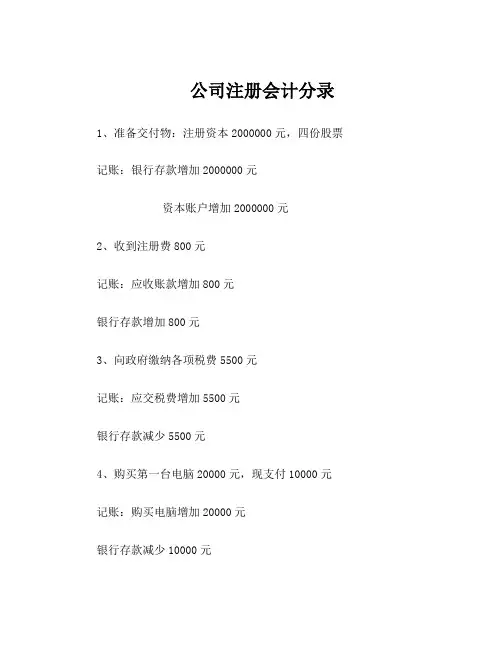 公司注册会计分录

1、准备交付物：注册资本 2000000 元，四份股票

记账：银行存款增加 2000000 元

资本账户增加 2000000 元

2、收到注册费 800 元

记账：应收账款增加 800 元

银行存款增加 800 元

3、向政府缴纳各项税费 5500 元

记账：应交税费增加 5500 元

银行存款减少 5500 元

4、购买第一台电脑 20000 元，现支付 10000 元

记账：购买电脑增加 20000 元

银行存款减少 10000 元